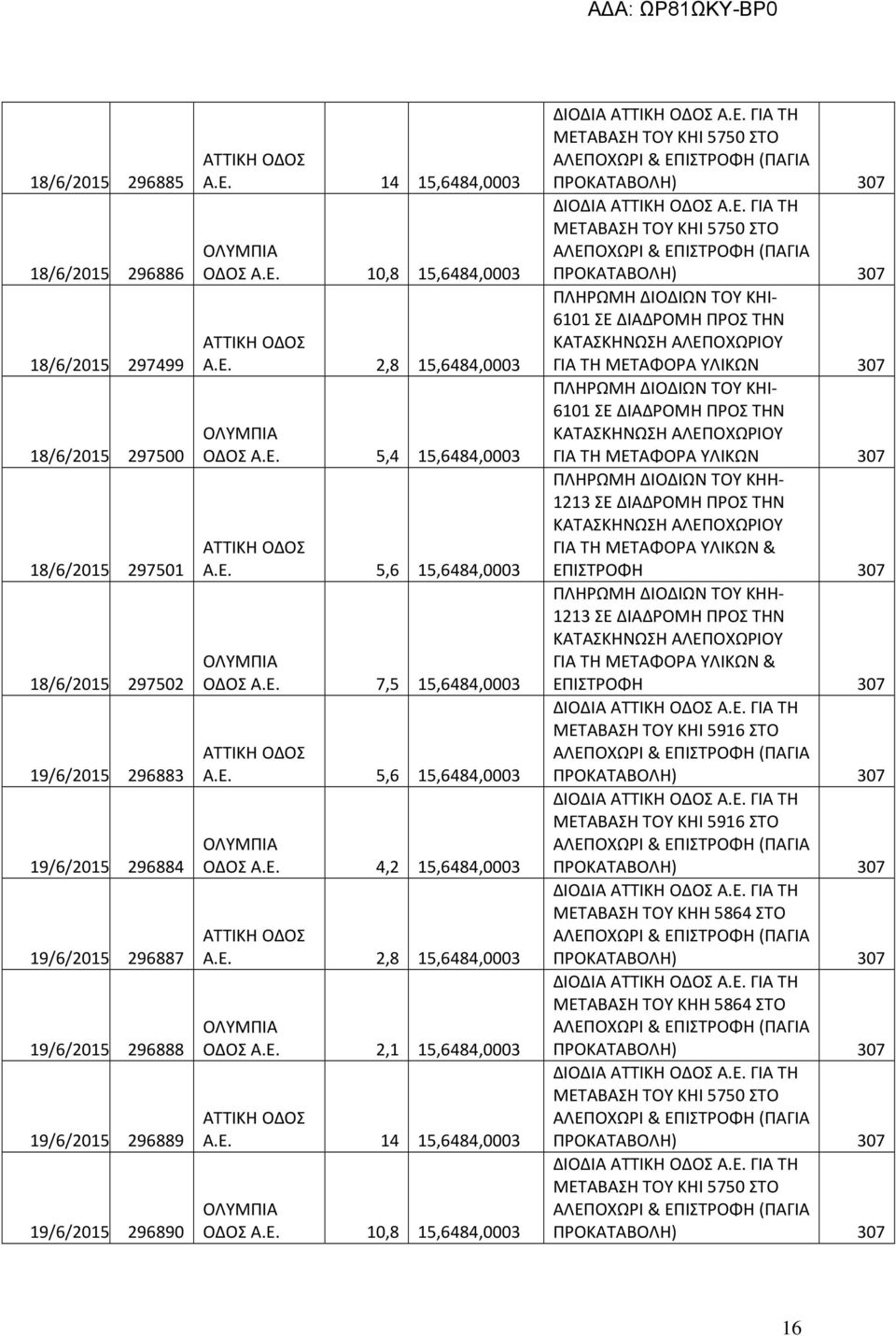 ΑΔΑ: ΩΡ81ΩΚΥ-ΒΡ0

| | | | | | | |
|---|---|---|---|---|---|---|
| 18/6/2015 | 296885 | ΑΤΤΙΚΗ ΟΔΟΣ Α.Ε. | 14 | 15,6484,0003 | ΔΙΟΔΙΑ ΑΤΤΙΚΗ ΟΔΟΣ Α.Ε. ΓΙΑ ΤΗ ΜΕΤΑΒΑΣΗ ΤΟΥ ΚΗΙ 5750 ΣΤΟ ΑΛΕΠΟΧΩΡΙ & ΕΠΙΣΤΡΟΦΗ (ΠΑΓΙΑ ΠΡΟΚΑΤΑΒΟΛΗ) | 307 |
| 18/6/2015 | 296886 | ΟΛΥΜΠΙΑ ΟΔΟΣ Α.Ε. | 10,8 | 15,6484,0003 | ΔΙΟΔΙΑ ΑΤΤΙΚΗ ΟΔΟΣ Α.Ε. ΓΙΑ ΤΗ ΜΕΤΑΒΑΣΗ ΤΟΥ ΚΗΙ 5750 ΣΤΟ ΑΛΕΠΟΧΩΡΙ & ΕΠΙΣΤΡΟΦΗ (ΠΑΓΙΑ ΠΡΟΚΑΤΑΒΟΛΗ) | 307 |
| 18/6/2015 | 297499 | ΑΤΤΙΚΗ ΟΔΟΣ Α.Ε. | 2,8 | 15,6484,0003 | ΠΛΗΡΩΜΗ ΔΙΟΔΙΩΝ ΤΟΥ ΚΗΙ-6101 ΣΕ ΔΙΑΔΡΟΜΗ ΠΡΟΣ ΤΗΝ ΚΑΤΑΣΚΗΝΩΣΗ ΑΛΕΠΟΧΩΡΙΟΥ ΓΙΑ ΤΗ ΜΕΤΑΦΟΡΑ ΥΛΙΚΩΝ | 307 |
| 18/6/2015 | 297500 | ΟΛΥΜΠΙΑ ΟΔΟΣ Α.Ε. | 5,4 | 15,6484,0003 | ΠΛΗΡΩΜΗ ΔΙΟΔΙΩΝ ΤΟΥ ΚΗΙ-6101 ΣΕ ΔΙΑΔΡΟΜΗ ΠΡΟΣ ΤΗΝ ΚΑΤΑΣΚΗΝΩΣΗ ΑΛΕΠΟΧΩΡΙΟΥ ΓΙΑ ΤΗ ΜΕΤΑΦΟΡΑ ΥΛΙΚΩΝ | 307 |
| 18/6/2015 | 297501 | ΑΤΤΙΚΗ ΟΔΟΣ Α.Ε. | 5,6 | 15,6484,0003 | ΠΛΗΡΩΜΗ ΔΙΟΔΙΩΝ ΤΟΥ ΚΗΗ-1213 ΣΕ ΔΙΑΔΡΟΜΗ ΠΡΟΣ ΤΗΝ ΚΑΤΑΣΚΗΝΩΣΗ ΑΛΕΠΟΧΩΡΙΟΥ ΓΙΑ ΤΗ ΜΕΤΑΦΟΡΑ ΥΛΙΚΩΝ & ΕΠΙΣΤΡΟΦΗ | 307 |
| 18/6/2015 | 297502 | ΟΛΥΜΠΙΑ ΟΔΟΣ Α.Ε. | 7,5 | 15,6484,0003 | ΠΛΗΡΩΜΗ ΔΙΟΔΙΩΝ ΤΟΥ ΚΗΗ-1213 ΣΕ ΔΙΑΔΡΟΜΗ ΠΡΟΣ ΤΗΝ ΚΑΤΑΣΚΗΝΩΣΗ ΑΛΕΠΟΧΩΡΙΟΥ ΓΙΑ ΤΗ ΜΕΤΑΦΟΡΑ ΥΛΙΚΩΝ & ΕΠΙΣΤΡΟΦΗ | 307 |
| 19/6/2015 | 296883 | ΑΤΤΙΚΗ ΟΔΟΣ Α.Ε. | 5,6 | 15,6484,0003 | ΔΙΟΔΙΑ ΑΤΤΙΚΗ ΟΔΟΣ Α.Ε. ΓΙΑ ΤΗ ΜΕΤΑΒΑΣΗ ΤΟΥ ΚΗΙ 5916 ΣΤΟ ΑΛΕΠΟΧΩΡΙ & ΕΠΙΣΤΡΟΦΗ (ΠΑΓΙΑ ΠΡΟΚΑΤΑΒΟΛΗ) | 307 |
| 19/6/2015 | 296884 | ΟΛΥΜΠΙΑ ΟΔΟΣ Α.Ε. | 4,2 | 15,6484,0003 | ΔΙΟΔΙΑ ΑΤΤΙΚΗ ΟΔΟΣ Α.Ε. ΓΙΑ ΤΗ ΜΕΤΑΒΑΣΗ ΤΟΥ ΚΗΙ 5916 ΣΤΟ ΑΛΕΠΟΧΩΡΙ & ΕΠΙΣΤΡΟΦΗ (ΠΑΓΙΑ ΠΡΟΚΑΤΑΒΟΛΗ) | 307 |
| 19/6/2015 | 296887 | ΑΤΤΙΚΗ ΟΔΟΣ Α.Ε. | 2,8 | 15,6484,0003 | ΔΙΟΔΙΑ ΑΤΤΙΚΗ ΟΔΟΣ Α.Ε. ΓΙΑ ΤΗ ΜΕΤΑΒΑΣΗ ΤΟΥ ΚΗΗ 5864 ΣΤΟ ΑΛΕΠΟΧΩΡΙ & ΕΠΙΣΤΡΟΦΗ (ΠΑΓΙΑ ΠΡΟΚΑΤΑΒΟΛΗ) | 307 |
| 19/6/2015 | 296888 | ΟΛΥΜΠΙΑ ΟΔΟΣ Α.Ε. | 2,1 | 15,6484,0003 | ΔΙΟΔΙΑ ΑΤΤΙΚΗ ΟΔΟΣ Α.Ε. ΓΙΑ ΤΗ ΜΕΤΑΒΑΣΗ ΤΟΥ ΚΗΗ 5864 ΣΤΟ ΑΛΕΠΟΧΩΡΙ & ΕΠΙΣΤΡΟΦΗ (ΠΑΓΙΑ ΠΡΟΚΑΤΑΒΟΛΗ) | 307 |
| 19/6/2015 | 296889 | ΑΤΤΙΚΗ ΟΔΟΣ Α.Ε. | 14 | 15,6484,0003 | ΔΙΟΔΙΑ ΑΤΤΙΚΗ ΟΔΟΣ Α.Ε. ΓΙΑ ΤΗ ΜΕΤΑΒΑΣΗ ΤΟΥ ΚΗΙ 5750 ΣΤΟ ΑΛΕΠΟΧΩΡΙ & ΕΠΙΣΤΡΟΦΗ (ΠΑΓΙΑ ΠΡΟΚΑΤΑΒΟΛΗ) | 307 |
| 19/6/2015 | 296890 | ΟΛΥΜΠΙΑ ΟΔΟΣ Α.Ε. | 10,8 | 15,6484,0003 | ΔΙΟΔΙΑ ΑΤΤΙΚΗ ΟΔΟΣ Α.Ε. ΓΙΑ ΤΗ ΜΕΤΑΒΑΣΗ ΤΟΥ ΚΗΙ 5750 ΣΤΟ ΑΛΕΠΟΧΩΡΙ & ΕΠΙΣΤΡΟΦΗ (ΠΑΓΙΑ ΠΡΟΚΑΤΑΒΟΛΗ) | 307 |

16